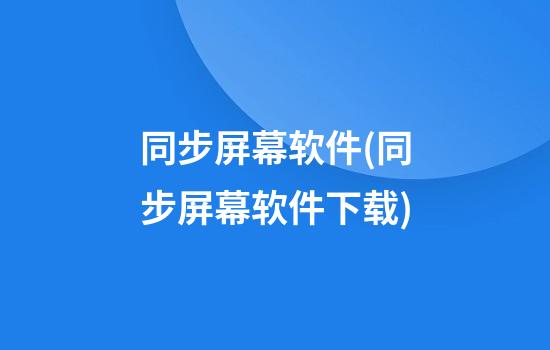 同步屏幕软件(同步屏幕软件下载)